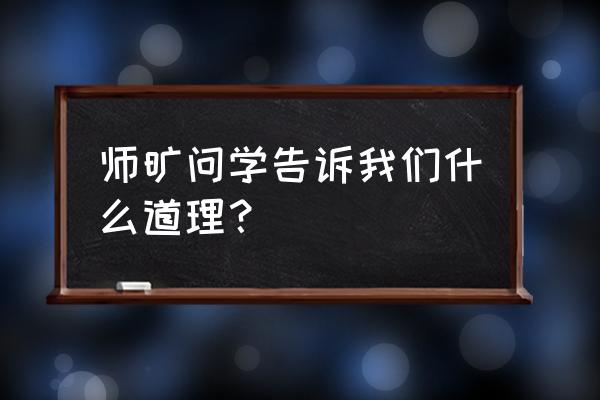 师旷问学告诉我们什么道理？